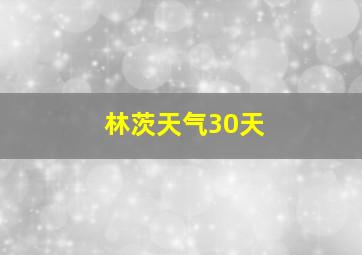 林茨天气30天